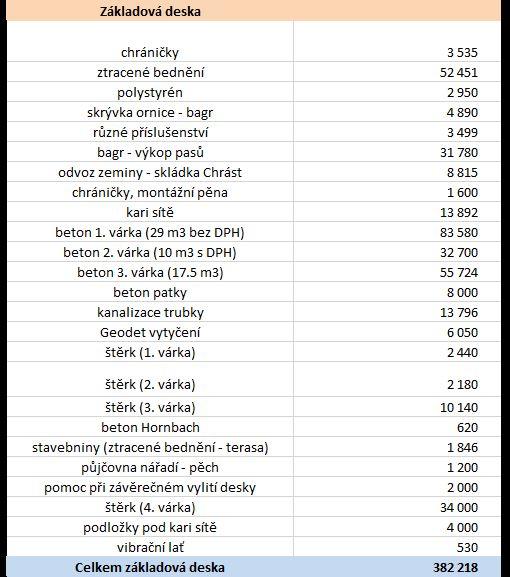 | Základová deska | |
|---|---|
| chráničky | 3 535 |
| ztracené bednění | 52 451 |
| polystyrén | 2 950 |
| skrývka ornice - bagr | 4 890 |
| různé příslušenství | 3 499 |
| bagr - výkop pasů | 31 780 |
| odvoz zeminy - skládka Chrást | 8 815 |
| chráničky, montážní pěna | 1 600 |
| kari sítě | 13 892 |
| beton 1. várka (29 m3 bez DPH) | 83 580 |
| beton 2. várka (10 m3 s DPH) | 32 700 |
| beton 3. várka (17.5 m3) | 55 724 |
| beton patky | 8 000 |
| kanalizace trubky | 13 796 |
| Geodet vytyčení | 6 050 |
| štěrk (1. várka) | 2 440 |
| štěrk (2. várka) | 2 180 |
| štěrk (3. várka) | 10 140 |
| beton Hornbach | 620 |
| stavebniny (ztracené bednění - terasa) | 1 846 |
| půjčovna nářadí - pěch | 1 200 |
| pomoc při závěrečném vylití desky | 2 000 |
| štěrk (4. várka) | 34 000 |
| podložky pod kari sítě | 4 000 |
| vibrační lať | 530 |
| Celkem základová deska | 382 218 |